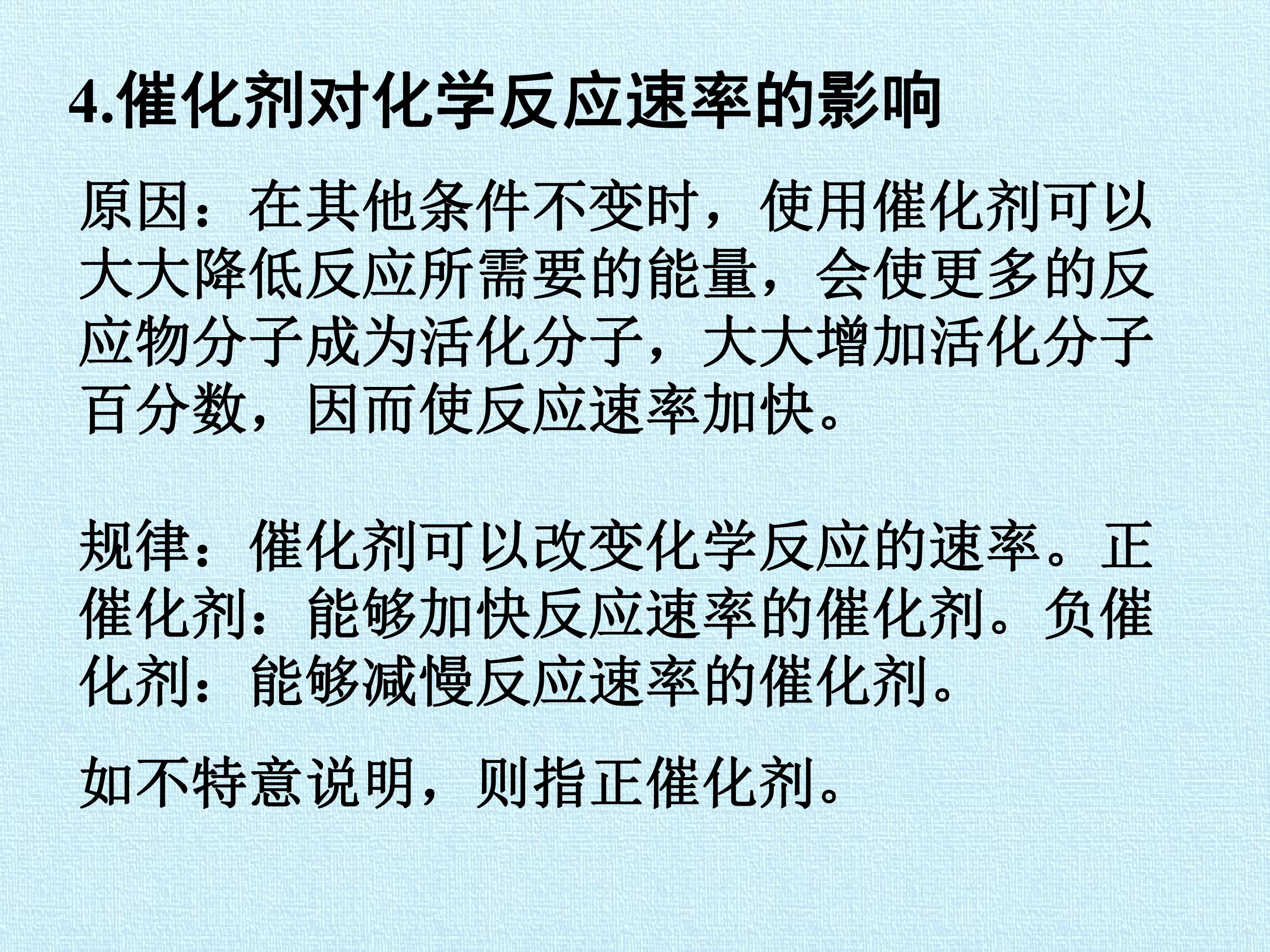 4.催化剂对化学反应速率的影响

原因：在其他条件不变时，使用催化剂可以大大降低反应所需要的能量，会使更多的反应物分子成为活化分子，大大增加活化分子百分数，因而使反应速率加快。

规律：催化剂可以改变化学反应的速率。正催化剂：能够加快反应速率的催化剂。负催化剂：能够减慢反应速率的催化剂。

如不特意说明，则指正催化剂。